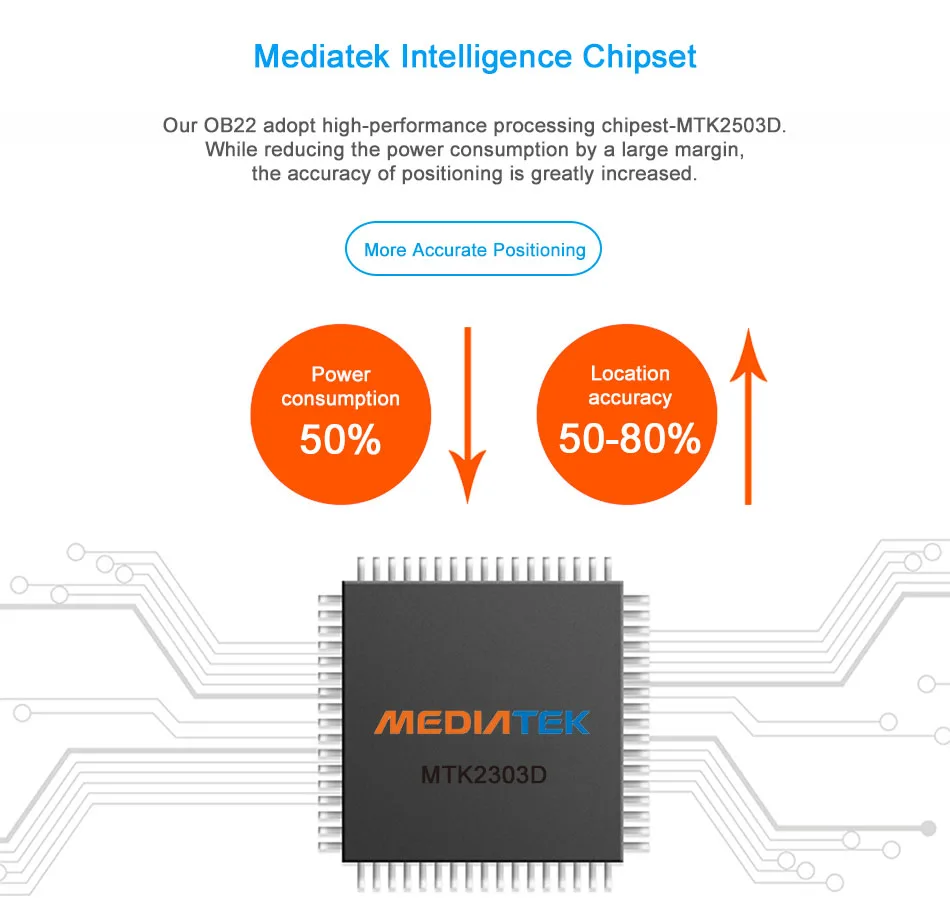 Mediatek Intelligence Chipset

Our OB22 adopt high-performance processing chipest-MTK2503D. While reducing the power consumption by a large margin, the accuracy of positioning is greatly increased.

More Accurate Positioning

Power consumption 50%

Location accuracy 50-80%

MEDIATEK

MTK2303D